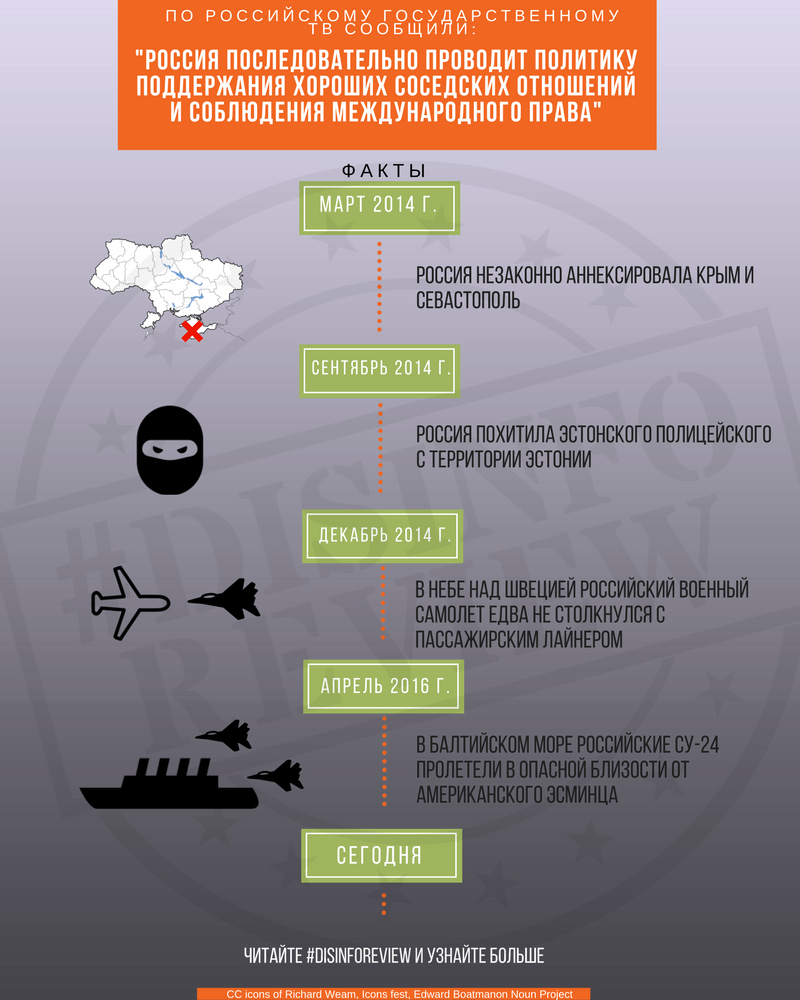 ПО РОССИЙСКОМУ ГОСУДАРСТВЕННОМУ ТВ СООБЩИЛИ:

"РОССИЯ ПОСЛЕДОВАТЕЛЬНО ПРОВОДИТ ПОЛИТИКУ ПОДДЕРЖАНИЯ ХОРОШИХ СОСЕДСКИХ ОТНОШЕНИЙ И СОБЛЮДЕНИЯ МЕЖДУНАРОДНОГО ПРАВА"

ФАКТЫ

МАРТ 2014 Г.

РОССИЯ НЕЗАКОННО АННЕКСИРОВАЛА КРЫМ И СЕВАСТОПОЛЬ

СЕНТЯБРЬ 2014 Г.

РОССИЯ ПОХИТИЛА ЭСТОНСКОГО ПОЛИЦЕЙСКОГО С ТЕРРИТОРИИ ЭСТОНИИ

ДЕКАБРЬ 2014 Г.

В НЕБЕ НАД ШВЕЦИЕЙ РОССИЙСКИЙ ВОЕННЫЙ САМОЛЕТ ЕДВА НЕ СТОЛКНУЛСЯ С ПАССАЖИРСКИМ ЛАЙНЕРОМ

АПРЕЛЬ 2016 Г.

В БАЛТИЙСКОМ МОРЕ РОССИЙСКИЕ СУ-24 ПРОЛЕТЕЛИ В ОПАСНОЙ БЛИЗОСТИ ОТ АМЕРИКАНСКОГО ЭСМИНЦА

СЕГОДНЯ

#DISINFO REVIEW

ЧИТАЙТЕ #DISINFOREVIEW И УЗНАЙТЕ БОЛЬШЕ

CC icons of Richard Weam, Icons fest, Edward Boatmanon Noun Project